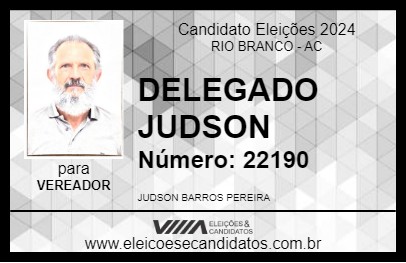 Candidato Eleições 2024
RIO BRANCO - AC

DELEGADO JUDSON

Número: 22190

para
VEREADOR

JUDSON BARROS PEREIRA

VIIIA ELEIÇÕES & CANDIDATOS

www.eleicoesecandidatos.com.br